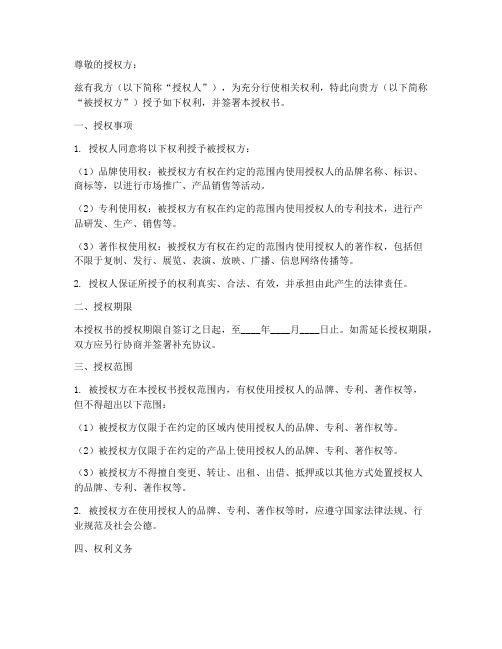 尊敬的授权方：

兹有我方（以下简称“授权人”），为充分行使相关权利，特此向贵方（以下简称“被授权方”）授予如下权利，并签署本授权书。

一、授权事项

1. 授权人同意将以下权利授予被授权方：

（1）品牌使用权：被授权方有权在约定的范围内使用授权人的品牌名称、标识、商标等，以进行市场推广、产品销售等活动。

（2）专利使用权：被授权方有权在约定的范围内使用授权人的专利技术，进行产品研发、生产、销售等。

（3）著作权使用权：被授权方有权在约定的范围内使用授权人的著作权，包括但不限于复制、发行、展览、表演、放映、广播、信息网络传播等。

2. 授权人保证所授予的权利真实、合法、有效，并承担由此产生的法律责任。

二、授权期限

本授权书的授权期限自签订之日起，至____年____月____日止。如需延长授权期限，双方应另行协商并签署补充协议。

三、授权范围

1. 被授权方在本授权书授权范围内，有权使用授权人的品牌、专利、著作权等，但不得超出以下范围：

（1）被授权方仅限于在约定的区域内使用授权人的品牌、专利、著作权等。

（2）被授权方仅限于在约定的产品上使用授权人的品牌、专利、著作权等。

（3）被授权方不得擅自变更、转让、出租、出借、抵押或以其他方式处置授权人的品牌、专利、著作权等。

2. 被授权方在使用授权人的品牌、专利、著作权等时，应遵守国家法律法规、行业规范及社会公德。

四、权利义务